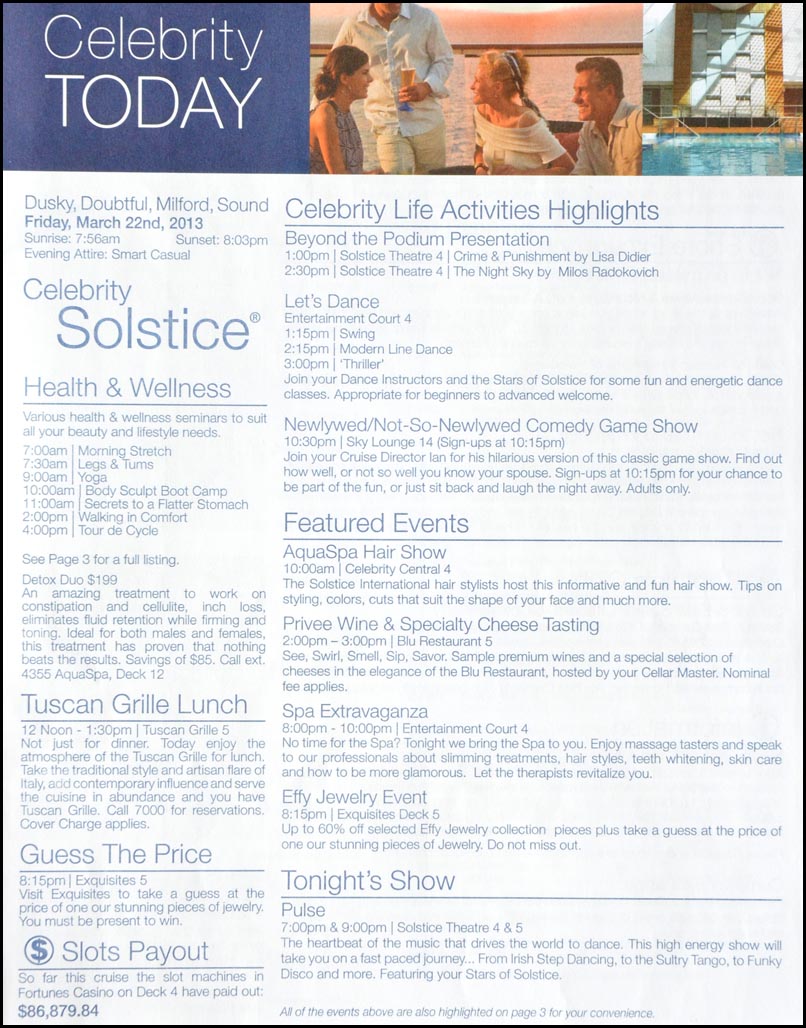 Celebrity TODAY

Dusky, Doubtful, Milford, Sound
Friday, March 22nd, 2013
Sunrise: 7:56am Sunset: 8:03pm
Evening Attire: Smart Casual

Celebrity Solstice®

Health & Wellness

Various health & wellness seminars to suit all your beauty and lifestyle needs.

7:00am | Morning Stretch
7:30am | Legs & Tums
9:00am | Yoga
10:00am | Body Sculpt Boot Camp
11:00am | Secrets to a Flatter Stomach
2:00pm | Walking in Comfort
4:00pm | Tour de Cycle

See Page 3 for a full listing.

Detox Duo $199
An amazing treatment to work on constipation and cellulite, inch loss, eliminates fluid retention while firming and toning. Ideal for both males and females, this treatment has proven that nothing beats the results. Savings of $85. Call ext. 4355 AquaSpa, Deck 12

Tuscan Grille Lunch

12 Noon - 1:30pm | Tuscan Grille 5
Not just for dinner. Today enjoy the atmosphere of the Tuscan Grille for lunch. Take the traditional style and artisan flare of Italy, add contemporary influence and serve the cuisine in abundance and you have Tuscan Grille. Call 7000 for reservations. Cover Charge applies.

Guess The Price

8:15pm | Exquisites 5
Visit Exquisites to take a guess at the price of one our stunning pieces of jewelry. You must be present to win.

Slots Payout

So far this cruise the slot machines in Fortunes Casino on Deck 4 have paid out:
$86,879.84

Celebrity Life Activities Highlights

Beyond the Podium Presentation
1:00pm | Solstice Theatre 4 | Crime & Punishment by Lisa Didier
2:30pm | Solstice Theatre 4 | The Night Sky by Milos Radokovich

Let's Dance
Entertainment Court 4
1:15pm | Swing
2:15pm | Modern Line Dance
3:00pm | 'Thriller'
Join your Dance Instructors and the Stars of Solstice for some fun and energetic dance classes. Appropriate for beginners to advanced welcome.

Newlywed/Not-So-Newlywed Comedy Game Show
10:30pm | Sky Lounge 14 (Sign-ups at 10:15pm)
Join your Cruise Director Ian for his hilarious version of this classic game show. Find out how well, or not so well you know your spouse. Sign-ups at 10:15pm for your chance to be part of the fun, or just sit back and laugh the night away. Adults only.

Featured Events

AquaSpa Hair Show
10:00am | Celebrity Central 4
The Solstice International hair stylists host this informative and fun hair show. Tips on styling, colors, cuts that suit the shape of your face and much more.

Privee Wine & Specialty Cheese Tasting
2:00pm – 3:00pm | Blu Restaurant 5
See, Swirl, Smell, Sip, Savor. Sample premium wines and a special selection of cheeses in the elegance of the Blu Restaurant, hosted by your Cellar Master. Nominal fee applies.

Spa Extravaganza
8:00pm - 10:00pm | Entertainment Court 4
No time for the Spa? Tonight we bring the Spa to you. Enjoy massage tasters and speak to our professionals about slimming treatments, hair styles, teeth whitening, skin care and how to be more glamorous. Let the therapists revitalize you.

Effy Jewelry Event
8:15pm | Exquisites Deck 5
Up to 60% off selected Effy Jewelry collection pieces plus take a guess at the price of one our stunning pieces of Jewelry. Do not miss out.

Tonight's Show

Pulse
7:00pm & 9:00pm | Solstice Theatre 4 & 5
The heartbeat of the music that drives the world to dance. This high energy show will take you on a fast paced journey... From Irish Step Dancing, to the Sultry Tango, to Funky Disco and more. Featuring your Stars of Solstice.

All of the events above are also highlighted on page 3 for your convenience.